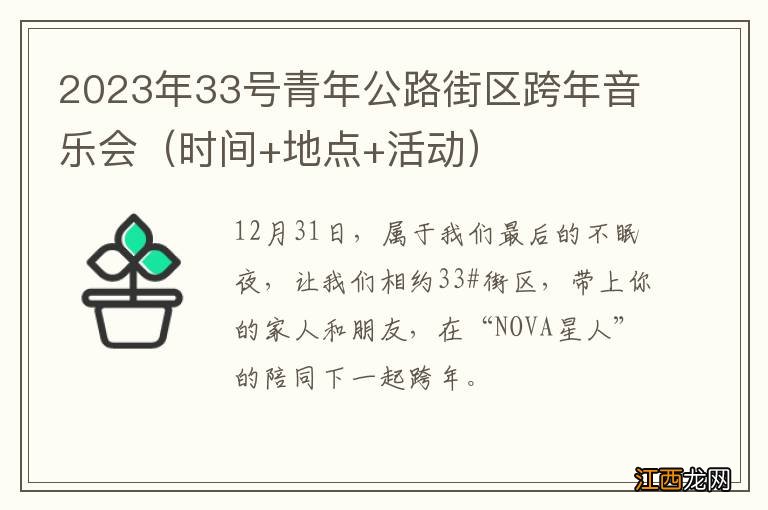 2023年33号青年公路街区跨年音乐会（时间+地点+活动）

12月31日，属于我们最后的不眠夜，让我们相约33#街区，带上你的家人和朋友，在“NOVA星人”的陪同下一起跨年。

江西龙网